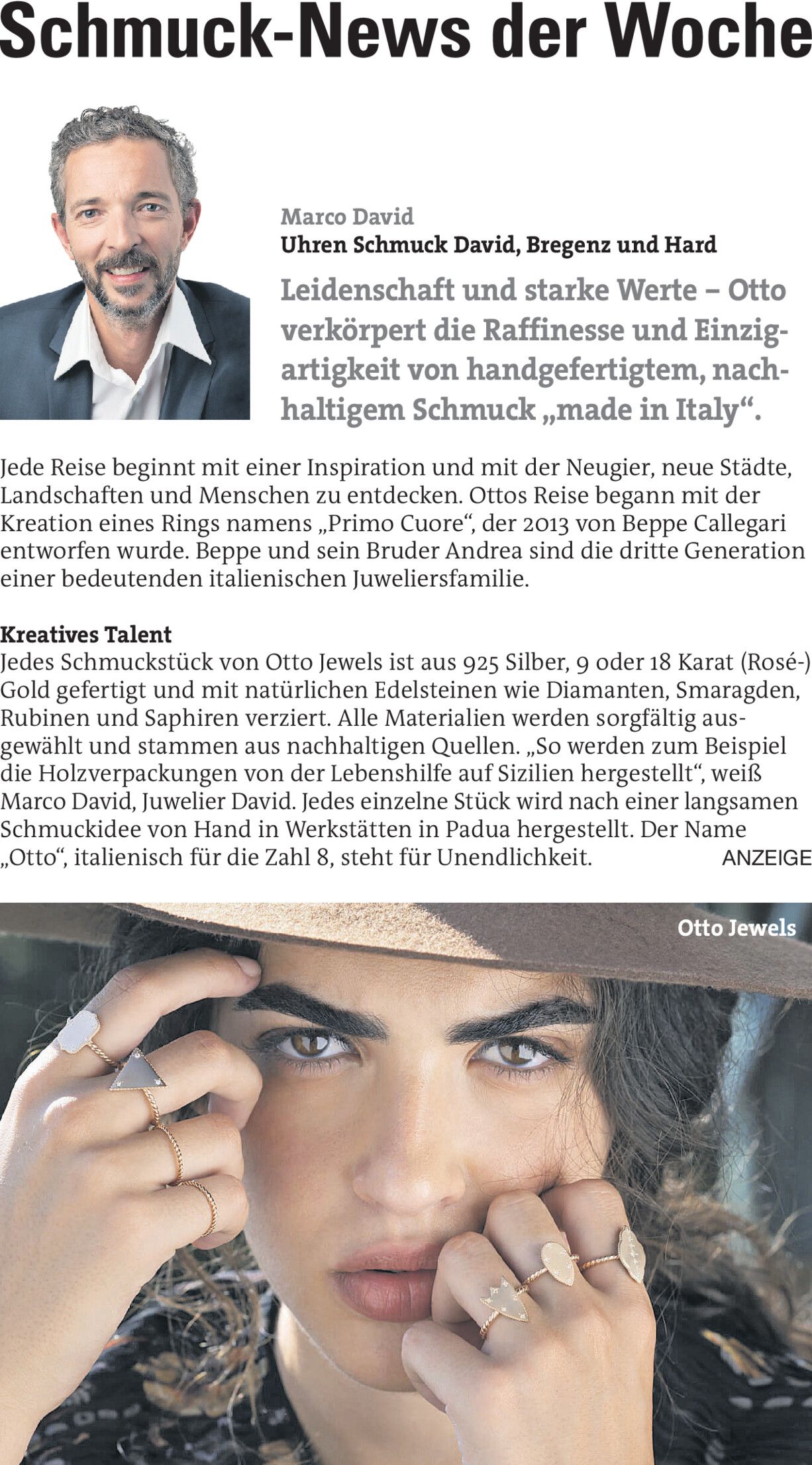 Schmuck-News der Woche

Marco David
Uhren Schmuck David, Bregenz und Hard

Leidenschaft und starke Werte – Otto verkörpert die Raffinesse und Einzigartigkeit von handgefertigtem, nachhaltigem Schmuck „made in Italy“.

Jede Reise beginnt mit einer Inspiration und mit der Neugier, neue Städte, Landschaften und Menschen zu entdecken. Ottos Reise begann mit der Kreation eines Rings namens „Primo Cuore“, der 2013 von Beppe Callegari entworfen wurde. Beppe und sein Bruder Andrea sind die dritte Generation einer bedeutenden italienischen Juweliersfamilie.

Kreatives Talent
Jedes Schmuckstück von Otto Jewels ist aus 925 Silber, 9 oder 18 Karat (Rosé-) Gold gefertigt und mit natürlichen Edelsteinen wie Diamanten, Smaragden, Rubinen und Saphiren verziert. Alle Materialien werden sorgfältig ausgewählt und stammen aus nachhaltigen Quellen. „So werden zum Beispiel die Holzverpackungen von der Lebenshilfe auf Sizilien hergestellt“, weiß Marco David, Juwelier David. Jedes einzelne Stück wird nach einer langsamen Schmuckidee von Hand in Werkstätten in Padua hergestellt. Der Name „Otto“, italienisch für die Zahl 8, steht für Unendlichkeit.

ANZEIGE

Otto Jewels